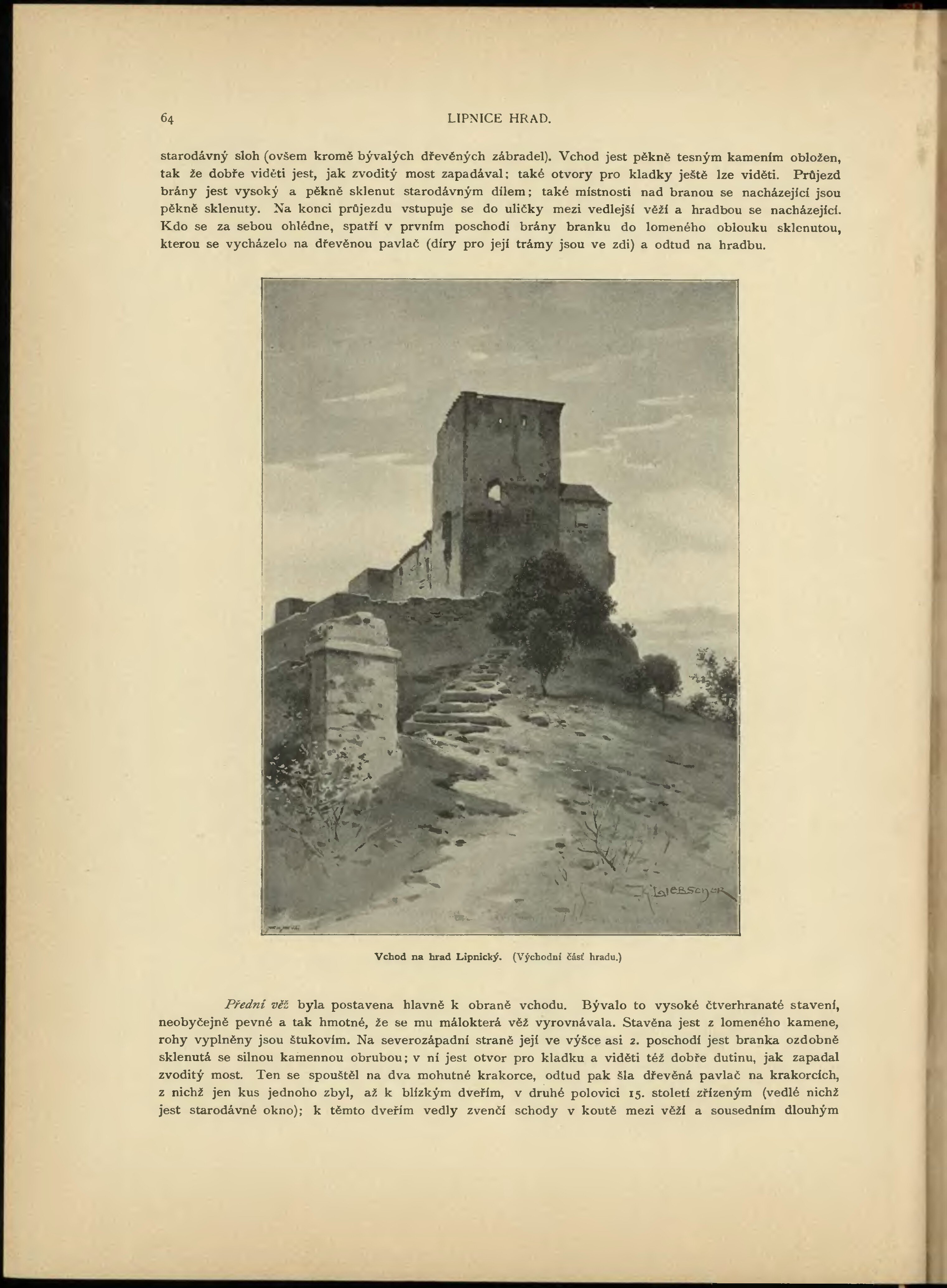 64 LIPNICE HRAD.

starodávný sloh (ovšem kromě bývalých dřevěných zábradel). Vchod jest pěkně tesným kamením obložen, tak že dobře viděti jest, jak zvoditý most zapadával; také otvory pro kladky ještě lze viděti. Průjezd brány jest vysoký a pěkně sklenut starodávným dílem; také místnosti nad branou se nacházející jsou pěkně sklenuty. Na konci průjezdu vstupuje se do uličky mezi vedlejší věží a hradbou se nacházející. Kdo se za sebou ohlédne, spatří v prvním poschodí brány branku do lomeného oblouku sklenutou, kterou se vycházelo na dřevěnou pavlač (díry pro její trámy jsou ve zdi) a odtud na hradbu.

K. Liebscher

Vchod na hrad Lipnický. (Východní část hradu.)

Přední věž byla postavena hlavně k obraně vchodu. Bývalo to vysoké čtverhranaté stavení, neobyčejně pevné a tak hmotné, že se mu málokterá věž vyrovnávala. Stavěna jest z lomeného kamene, rohy vyplněny jsou štukovím. Na severozápadní straně její ve výšce asi 2. poschodí jest branka ozdobně sklenutá se silnou kamennou obrubou; v ní jest otvor pro kladku a viděti též dobře dutinu, jak zapadal zvoditý most. Ten se spouštěl na dva mohutné krakorce, odtud pak šla dřevěná pavlač na krakorcích, z nichž jen kus jednoho zbyl, až k blízkým dveřím, v druhé polovici 15. století zřízeným (vedlé nichž jest starodávné okno); k těmto dveřím vedly zvenčí schody v koutě mezi věží a sousedním dlouhým